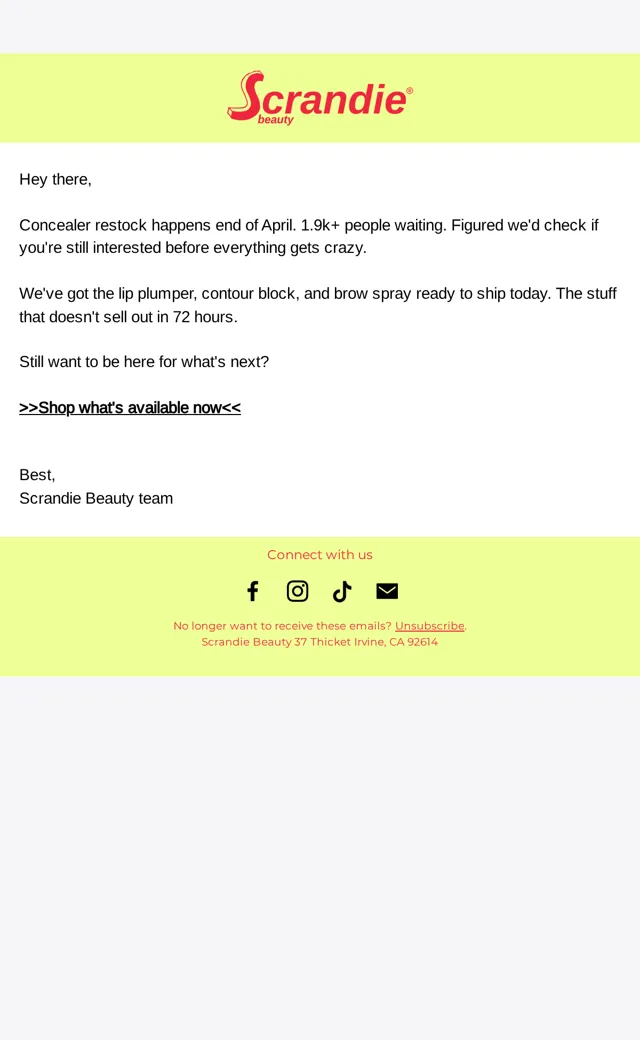 Scrandie® beauty

Hey there,

Concealer restock happens end of April. 1.9k+ people waiting. Figured we'd check if you're still interested before everything gets crazy.

We've got the lip plumper, contour block, and brow spray ready to ship today. The stuff that doesn't sell out in 72 hours.

Still want to be here for what's next?

>>Shop what's available now<<

Best,
Scrandie Beauty team

Connect with us

No longer want to receive these emails? Unsubscribe.
Scrandie Beauty 37 Thicket Irvine, CA 92614